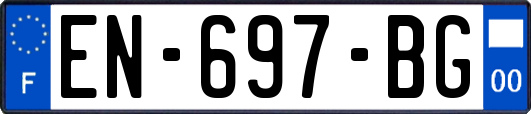 F

EN-697-BG

00